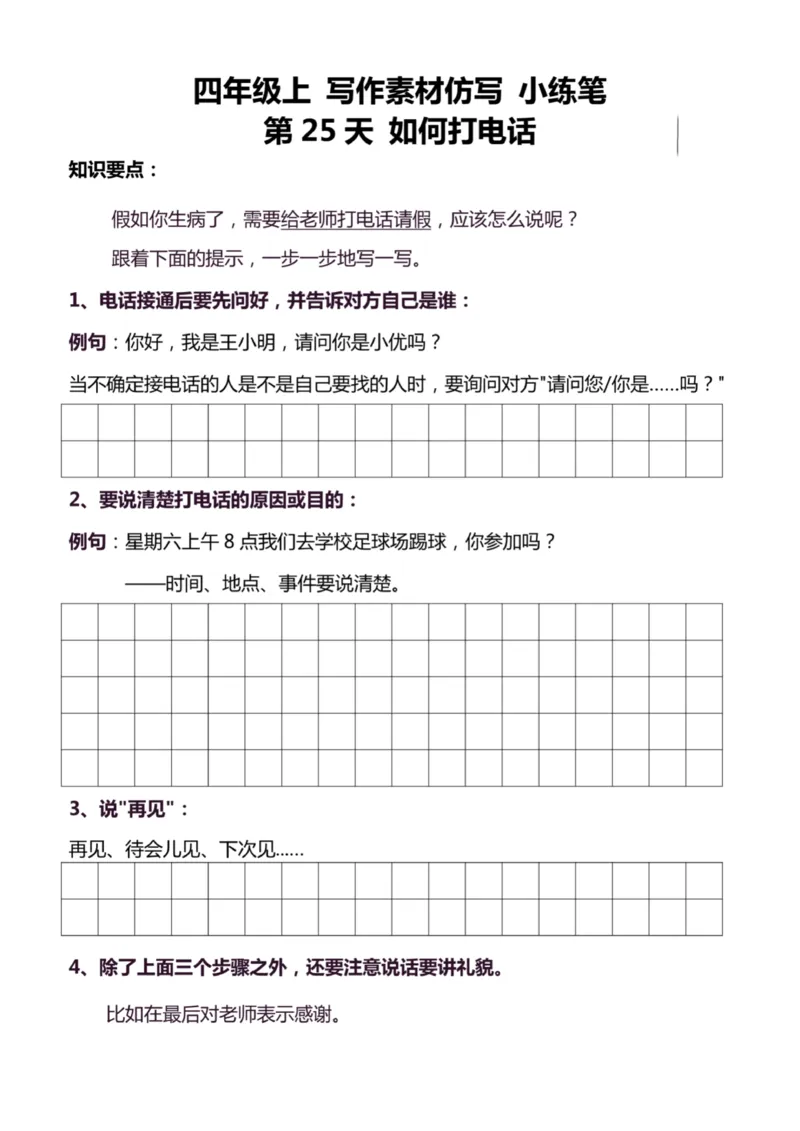 四年级上 写作素材仿写 小练笔
第 25 天 如何打电话

知识要点：

假如你生病了，需要给老师打电话请假，应该怎么说呢？

跟着下面的提示，一步一步地写一写。

1、电话接通后要先问好，并告诉对方自己是谁：

例句：你好，我是王小明，请问你是小优吗？

当不确定接电话的人是不是自己要找的人时，要询问对方"请问您/你是……吗？"

2、要说清楚打电话的原因或目的：

例句：星期六上午 8 点我们去学校足球场踢球，你参加吗？

——时间、地点、事件要说清楚。

3、说"再见"：

再见、待会儿见、下次见……

4、除了上面三个步骤之外，还要注意说话要讲礼貌。

比如在最后对老师表示感谢。